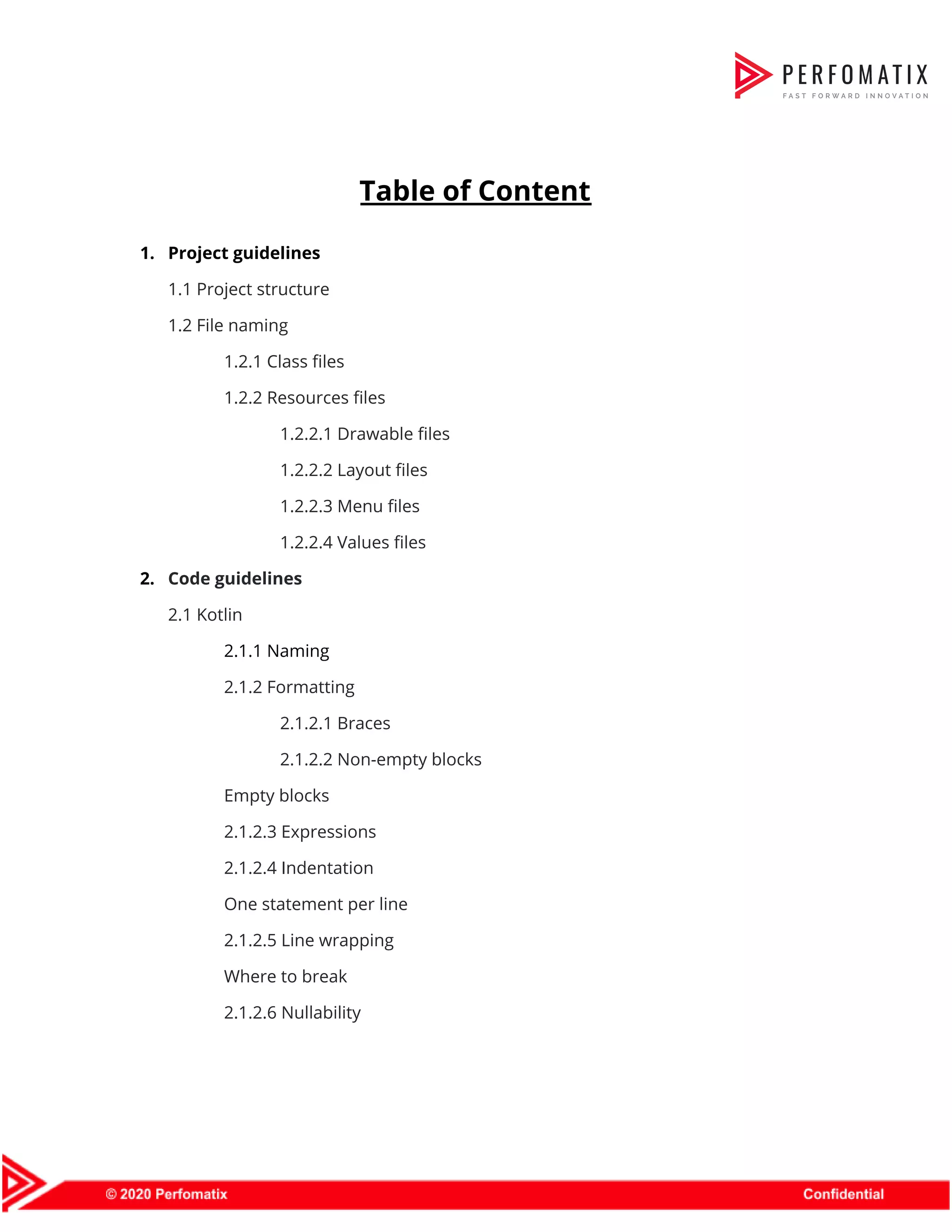 PERFOMATIX
FAST FORWARD INNOVATION

Table of Content

1. Project guidelines

1.1 Project structure

1.2 File naming

1.2.1 Class files

1.2.2 Resources files

1.2.2.1 Drawable files

1.2.2.2 Layout files

1.2.2.3 Menu files

1.2.2.4 Values files

2. Code guidelines

2.1 Kotlin

2.1.1 Naming

2.1.2 Formatting

2.1.2.1 Braces

2.1.2.2 Non-empty blocks

Empty blocks

2.1.2.3 Expressions

2.1.2.4 Indentation

One statement per line

2.1.2.5 Line wrapping

Where to break

2.1.2.6 Nullability

© 2020 Perfomatix

Confidential